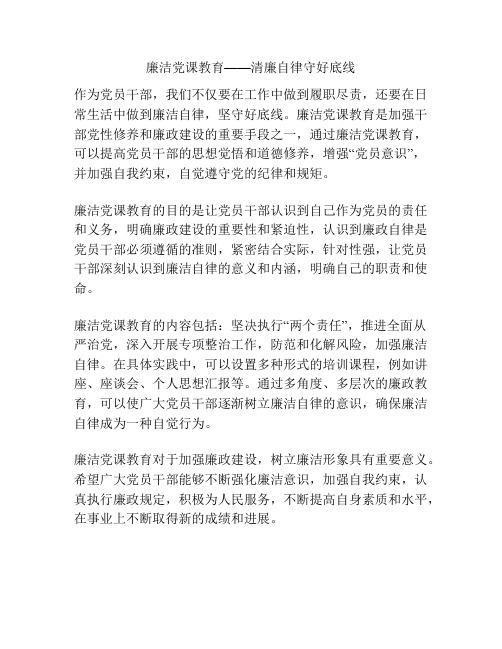 廉洁党课教育——清廉自律守好底线

作为党员干部，我们不仅要在工作中做到履职尽责，还要在日常生活中做到廉洁自律，坚守好底线。廉洁党课教育是加强干部党性修养和廉政建设的重要手段之一，通过廉洁党课教育，可以提高党员干部的思想觉悟和道德修养，增强“党员意识”，并加强自我约束，自觉遵守党的纪律和规矩。

廉洁党课教育的目的是让党员干部认识到自己作为党员的责任和义务，明确廉政建设的重要性和紧迫性，认识到廉政自律是党员干部必须遵循的准则，紧密结合实际，针对性强，让党员干部深刻认识到廉洁自律的意义和内涵，明确自己的职责和使命。

廉洁党课教育的内容包括：坚决执行“两个责任”，推进全面从严治党，深入开展专项整治工作，防范和化解风险，加强廉洁自律。在具体实践中，可以设置多种形式的培训课程，例如讲座、座谈会、个人思想汇报等。通过多角度、多层次的廉政教育，可以使广大党员干部逐渐树立廉洁自律的意识，确保廉洁自律成为一种自觉行为。

廉洁党课教育对于加强廉政建设，树立廉洁形象具有重要意义。希望广大党员干部能够不断强化廉洁意识，加强自我约束，认真执行廉政规定，积极为人民服务，不断提高自身素质和水平，在事业上不断取得新的成绩和进展。